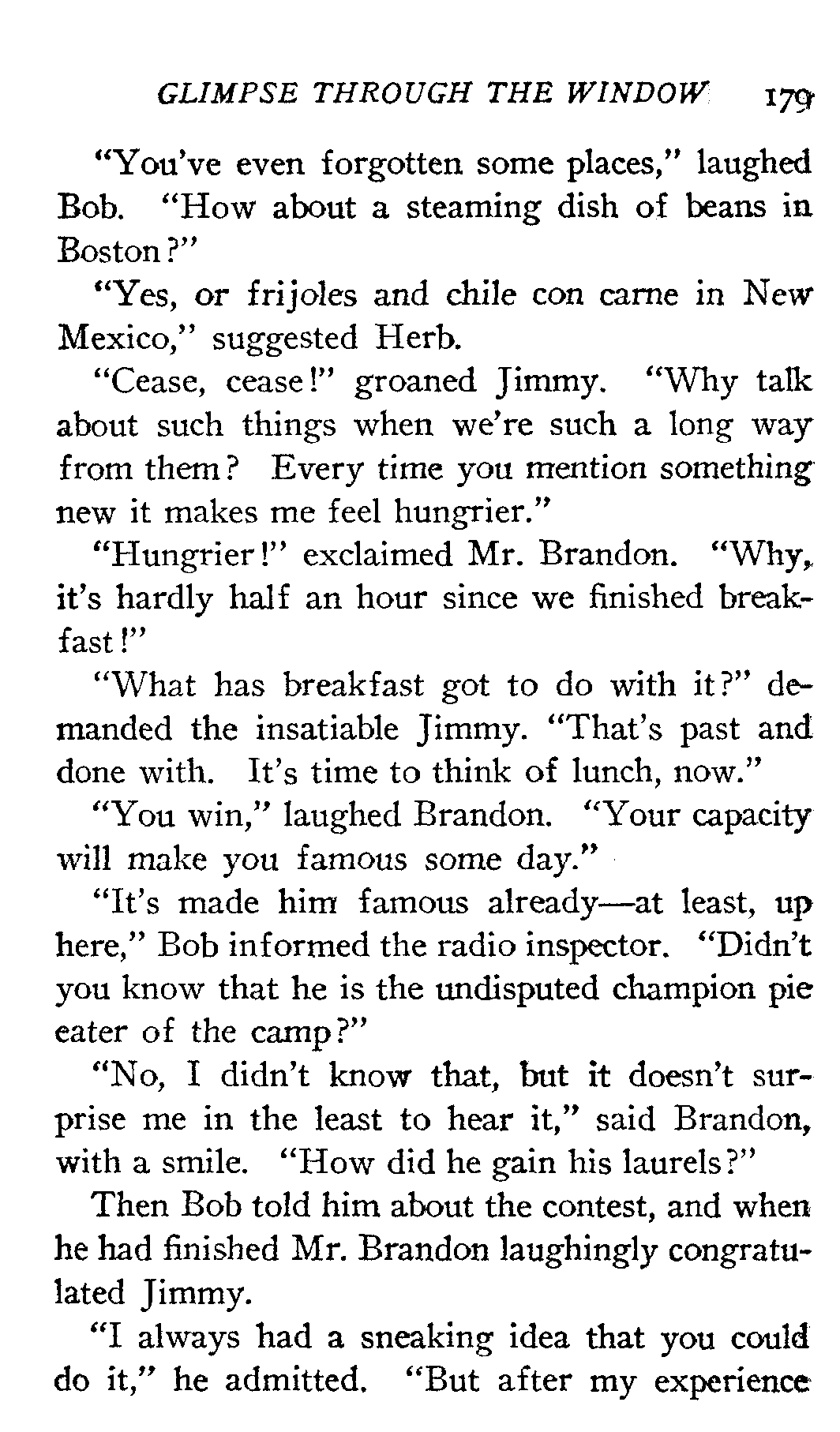 GLIMPSE THROUGH THE WINDOW 179

"You've even forgotten some places," laughed Bob. "How about a steaming dish of beans in Boston?"

"Yes, or frijoles and chile con carne in New Mexico," suggested Herb.

"Cease, cease!" groaned Jimmy. "Why talk about such things when we're such a long way from them? Every time you mention something new it makes me feel hungrier."

"Hungrier!" exclaimed Mr. Brandon. "Why, it's hardly half an hour since we finished breakfast!"

"What has breakfast got to do with it?" demanded the insatiable Jimmy. "That's past and done with. It's time to think of lunch, now."

"You win," laughed Brandon. "Your capacity will make you famous some day."

"It's made him famous already—at least, up here," Bob informed the radio inspector. "Didn't you know that he is the undisputed champion pie eater of the camp?"

"No, I didn't know that, but it doesn't surprise me in the least to hear it," said Brandon, with a smile. "How did he gain his laurels?"

Then Bob told him about the contest, and when he had finished Mr. Brandon laughingly congratulated Jimmy.

"I always had a sneaking idea that you could do it," he admitted. "But after my experience